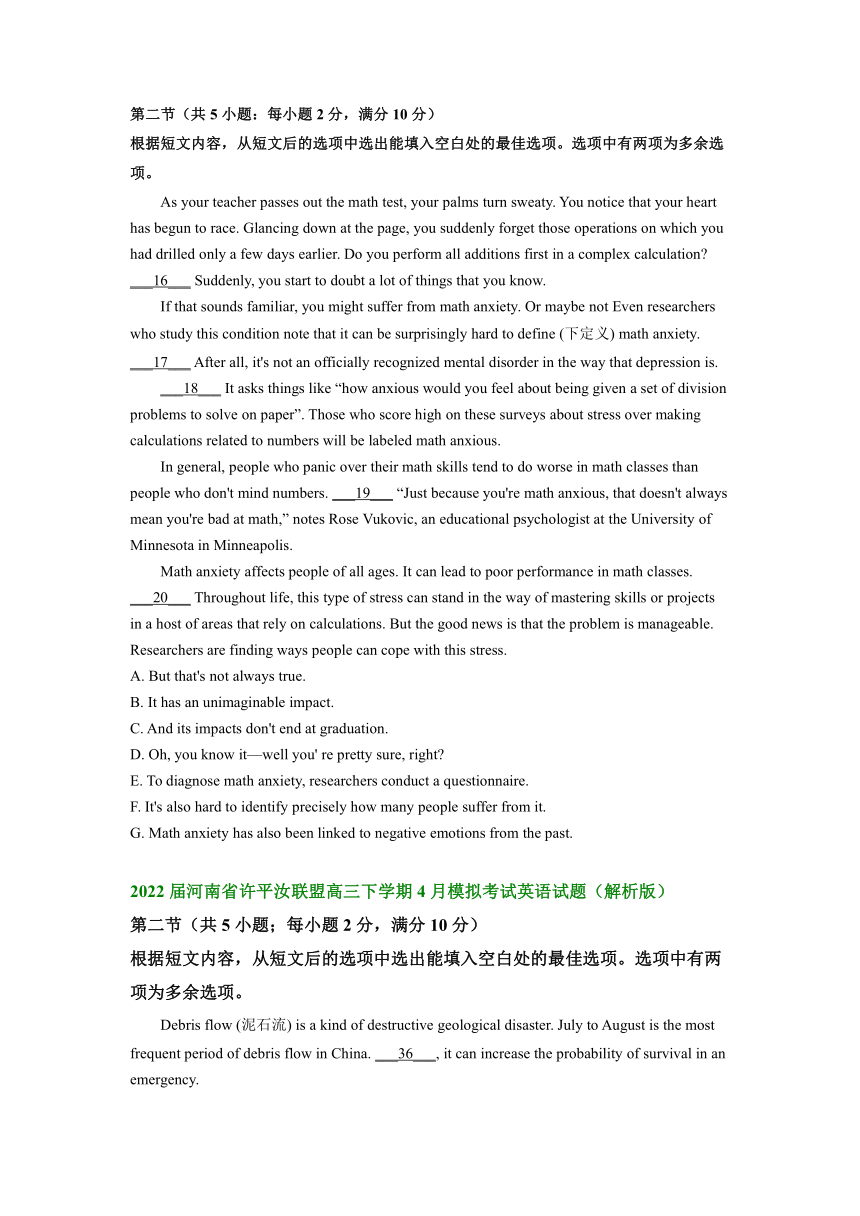 第二节（共 5 小题：每小题 2 分，满分 10 分）
根据短文内容，从短文后的选项中选出能填入空白处的最佳选项。选项中有两项为多余选项。

As your teacher passes out the math test, your palms turn sweaty. You notice that your heart has begun to race. Glancing down at the page, you suddenly forget those operations on which you had drilled only a few days earlier. Do you perform all additions first in a complex calculation? ___16___ Suddenly, you start to doubt a lot of things that you know.

If that sounds familiar, you might suffer from math anxiety. Or maybe not Even researchers who study this condition note that it can be surprisingly hard to define (下定义) math anxiety. ___17___ After all, it's not an officially recognized mental disorder in the way that depression is.

___18___ It asks things like “how anxious would you feel about being given a set of division problems to solve on paper”. Those who score high on these surveys about stress over making calculations related to numbers will be labeled math anxious.

In general, people who panic over their math skills tend to do worse in math classes than people who don't mind numbers. ___19___ “Just because you're math anxious, that doesn't always mean you're bad at math,” notes Rose Vukovic, an educational psychologist at the University of Minnesota in Minneapolis.

Math anxiety affects people of all ages. It can lead to poor performance in math classes. ___20___ Throughout life, this type of stress can stand in the way of mastering skills or projects in a host of areas that rely on calculations. But the good news is that the problem is manageable. Researchers are finding ways people can cope with this stress.

A. But that's not always true.
B. It has an unimaginable impact.
C. And its impacts don't end at graduation.
D. Oh, you know it—well you' re pretty sure, right?
E. To diagnose math anxiety, researchers conduct a questionnaire.
F. It's also hard to identify precisely how many people suffer from it.
G. Math anxiety has also been linked to negative emotions from the past.

2022 届河南省许平汝联盟高三下学期 4 月模拟考试英语试题（解析版）
第二节（共 5 小题；每小题 2 分，满分 10 分）
根据短文内容，从短文后的选项中选出能填入空白处的最佳选项。选项中有两项为多余选项。

Debris flow (泥石流) is a kind of destructive geological disaster. July to August is the most frequent period of debris flow in China. ___36___, it can increase the probability of survival in an emergency.